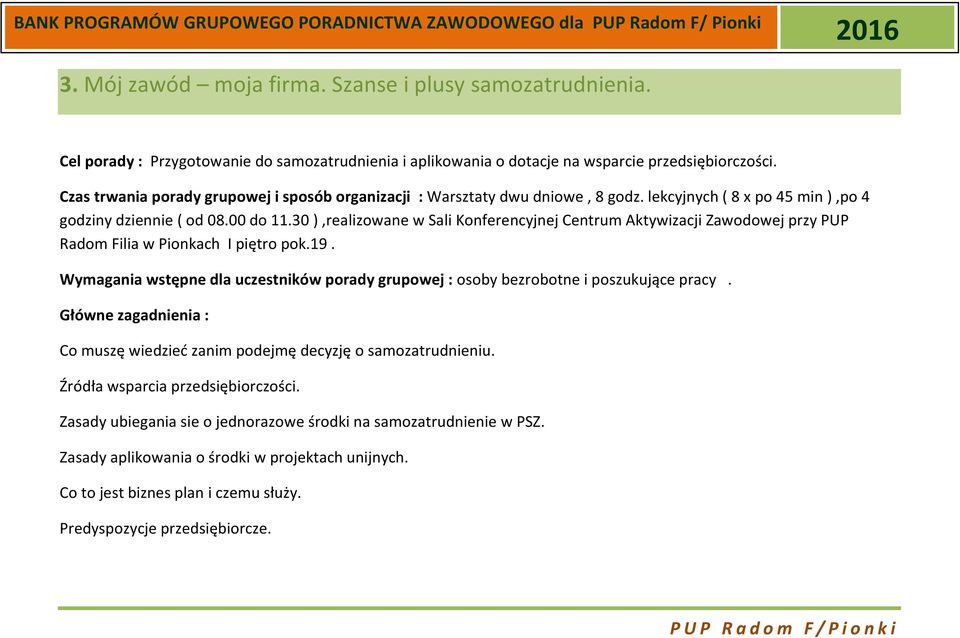 BANK PROGRAMÓW GRUPOWEGO PORADNICTWA ZAWODOWEGO dla PUP Radom F/ Pionki

2016

3. Mój zawód – moja firma. Szanse i plusy samozatrudnienia.

Cel porady : Przygotowanie do samozatrudnienia i aplikowania o dotacje na wsparcie przedsiębiorczości.

Czas trwania porady grupowej i sposób organizacji : Warsztaty dwu dniowe , 8 godz. lekcyjnych ( 8 x po 45 min ) ,po 4 godziny dziennie ( od 08.00 do 11.30 ) ,realizowane w Sali Konferencyjnej Centrum Aktywizacji Zawodowej przy PUP Radom Filia w Pionkach I piętro pok.19 .

Wymagania wstępne dla uczestników porady grupowej : osoby bezrobotne i poszukujące pracy .

Główne zagadnienia :

Co muszę wiedzieć zanim podejmę decyzję o samozatrudnieniu.

Źródła wsparcia przedsiębiorczości.

Zasady ubiegania sie o jednorazowe środki na samozatrudnienie w PSZ.

Zasady aplikowania o środki w projektach unijnych.

Co to jest biznes plan i czemu służy.

Predyspozycje przedsiębiorcze.

PUP Radom F/Pionki